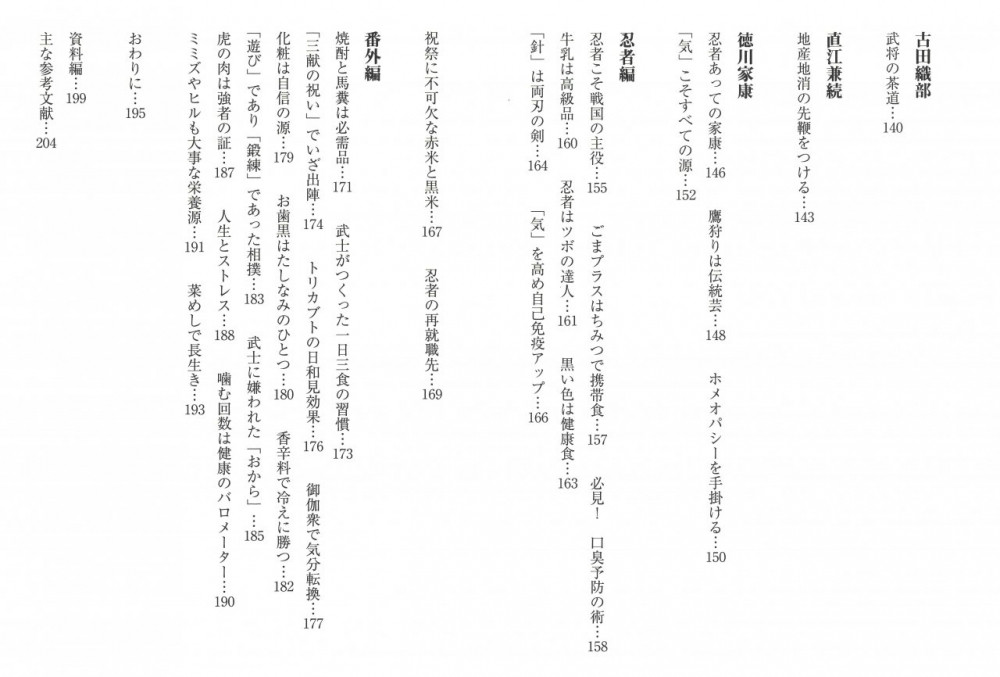 古田織部
武将の茶道…140

直江兼続
地産地消の先鞭をつける…143

徳川家康
忍者あっての家康…146　鷹狩りは伝統芸…148　ホメオパシーを手掛ける…150
「気」こそすべての源…152

忍者編
忍者こそ戦国の主役…155　ごまプラスはちみつで携帯食…157　必見！　口臭予防の術…158
牛乳は高級品…160　忍者はツボの達人…161　黒い色は健康食…163
「針」は両刃の剣…164　「気」を高め自己免疫アップ…166

祝祭に不可欠な赤米と黒米…167　忍者の再就職先…169

番外編
焼酎と馬糞は必需品…171　武士がつくった一日三食の習慣…173
「三献の祝い」でいざ出陣…174　トリカブトの日和見効果…176　御伽衆で気分転換…177
化粧は自信の源…179　お歯黒はたしなみのひとつ…180　香辛料で冷えに勝つ…182
「遊び」であり「鍛練」であった相撲…183　武士に嫌われた「おから」…185
虎の肉は強者の証…187　人生とストレス…188　噛む回数は健康のバロメーター…190
ミミズやヒルも大事な栄養源…191　菜めしで長生き…193

おわりに…195

資料編…199
主な参考文献…204